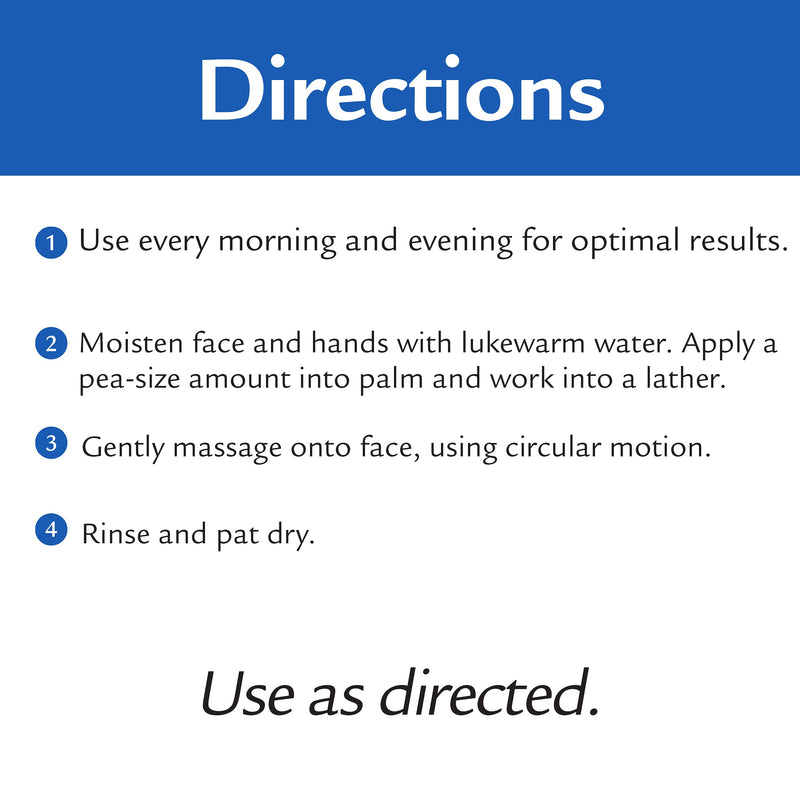 Directions

1 Use every morning and evening for optimal results.

2 Moisten face and hands with lukewarm water. Apply a pea-size amount into palm and work into a lather.

3 Gently massage onto face, using circular motion.

4 Rinse and pat dry.

Use as directed.